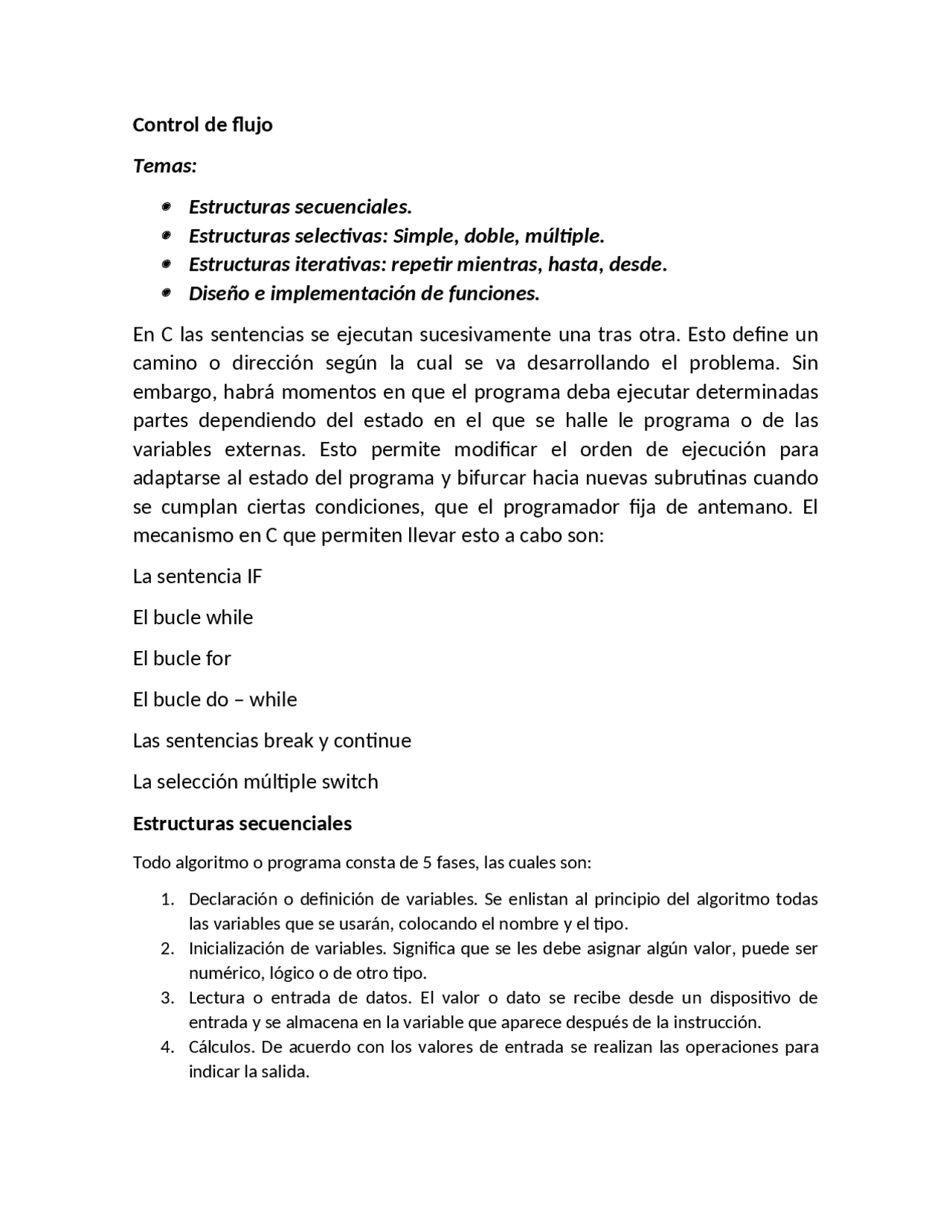 Control de flujo

Temas:

- Estructuras secuenciales.
- Estructuras selectivas: Simple, doble, múltiple.
- Estructuras iterativas: repetir mientras, hasta, desde.
- Diseño e implementación de funciones.

En C las sentencias se ejecutan sucesivamente una tras otra. Esto define un camino o dirección según la cual se va desarrollando el problema. Sin embargo, habrá momentos en que el programa deba ejecutar determinadas partes dependiendo del estado en el que se halle le programa o de las variables externas. Esto permite modificar el orden de ejecución para adaptarse al estado del programa y bifurcar hacia nuevas subrutinas cuando se cumplan ciertas condiciones, que el programador fija de antemano. El mecanismo en C que permiten llevar esto a cabo son:

La sentencia IF

El bucle while

El bucle for

El bucle do – while

Las sentencias break y continue

La selección múltiple switch

Estructuras secuenciales

Todo algoritmo o programa consta de 5 fases, las cuales son:

1. Declaración o definición de variables. Se enlistan al principio del algoritmo todas las variables que se usarán, colocando el nombre y el tipo.
2. Inicialización de variables. Significa que se les debe asignar algún valor, puede ser numérico, lógico o de otro tipo.
3. Lectura o entrada de datos. El valor o dato se recibe desde un dispositivo de entrada y se almacena en la variable que aparece después de la instrucción.
4. Cálculos. De acuerdo con los valores de entrada se realizan las operaciones para indicar la salida.